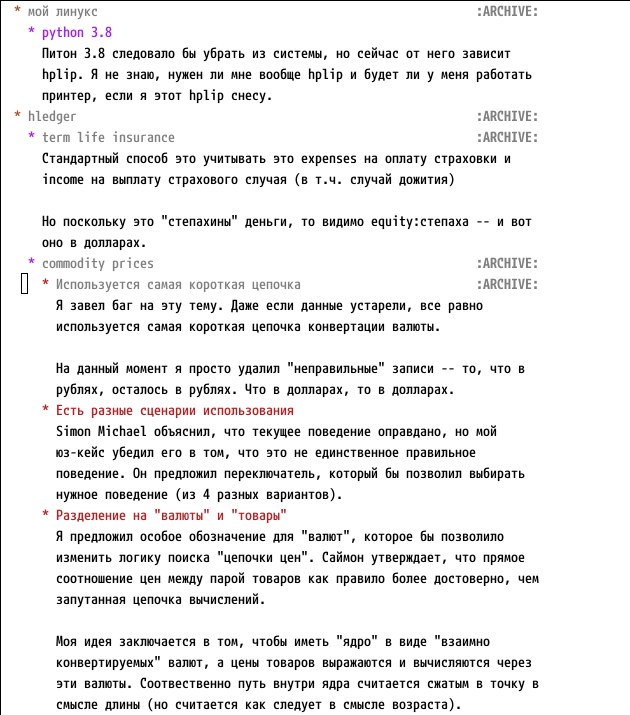 * мой линукс :ARCHIVE:
* python 3.8
Питон 3.8 следовало бы убрать из системы, но сейчас от него зависит hplip. Я не знаю, нужен ли мне вообще hplip и будет ли у меня работать принтер, если я этот hplip снесу.
* hledger :ARCHIVE:
* term life insurance :ARCHIVE:
Стандартный способ это учитывать это expenses на оплату страховки и income на выплату страхового случая (в т.ч. случай дожития)

Но поскольку это "степахины" деньги, то видимо equity:степаха -- и вот оно в долларах.
* commodity prices :ARCHIVE:
* Используется самая короткая цепочка :ARCHIVE:
Я завел баг на эту тему. Даже если данные устарели, все равно используется самая короткая цепочка конвертации валюты.

На данный момент я просто удалил "неправильные" записи -- то, что в рублях, осталось в рублях. Что в долларах, то в долларах.
* Есть разные сценарии использования
Simon Michael объяснил, что текущее поведение оправдано, но мой юз-кейс убедил его в том, что это не единственное правильное поведение. Он предложил переключатель, который бы позволил выбирать нужное поведение (из 4 разных вариантов).
* Разделение на "валюты" и "товары"
Я предложил особое обозначение для "валют", которое бы позволило изменить логику поиска "цепочки цен". Саймон утверждает, что прямое соотношение цен между парой товаров как правило более достоверно, чем запутанная цепочка вычислений.

Моя идея заключается в том, чтобы иметь "ядро" в виде "взаимно конвертируемых" валют, а цены товаров выражаются и вычисляются через эти валюты. Соотвественно путь внутри ядра считается сжатым в точку в смысле длины (но считается как следует в смысле возраста).